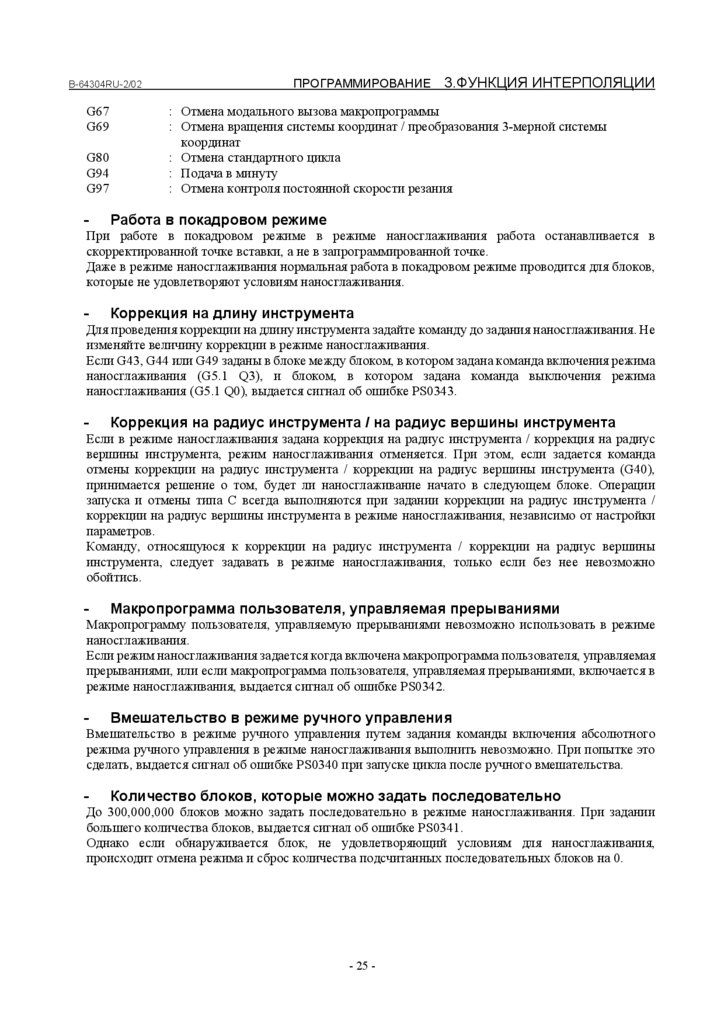 B-64304RU-2/02 ПРОГРАММИРОВАНИЕ 3.ФУНКЦИЯ ИНТЕРПОЛЯЦИИ

G67 : Отмена модального вызова макропрограммы
G69 : Отмена вращения системы координат / преобразования 3-мерной системы координат
G80 : Отмена стандартного цикла
G94 : Подача в минуту
G97 : Отмена контроля постоянной скорости резания

- Работа в покадровом режиме
При работе в покадровом режиме в режиме наносглаживания работа останавливается в скорректированной точке вставки, а не в запрограммированной точке.
Даже в режиме наносглаживания нормальная работа в покадровом режиме проводится для блоков, которые не удовлетворяют условиям наносглаживания.

- Коррекция на длину инструмента
Для проведения коррекции на длину инструмента задайте команду до задания наносглаживания. Не изменяйте величину коррекции в режиме наносглаживания.
Если G43, G44 или G49 заданы в блоке между блоком, в котором задана команда включения режима наносглаживания (G5.1 Q3), и блоком, в котором задана команда выключения режима наносглаживания (G5.1 Q0), выдается сигнал об ошибке PS0343.

- Коррекция на радиус инструмента / на радиус вершины инструмента
Если в режиме наносглаживания задана коррекция на радиус инструмента / коррекция на радиус вершины инструмента, режим наносглаживания отменяется. При этом, если задается команда отмены коррекции на радиус инструмента / коррекции на радиус вершины инструмента (G40), принимается решение о том, будет ли наносглаживание начато в следующем блоке. Операции запуска и отмены типа C всегда выполняются при задании коррекции на радиус инструмента / коррекции на радиус вершины инструмента в режиме наносглаживания, независимо от настройки параметров.
Команду, относящуюся к коррекции на радиус инструмента / коррекции на радиус вершины инструмента, следует задавать в режиме наносглаживания, только если без нее невозможно обойтись.

- Макропрограмма пользователя, управляемая прерываниями
Макропрограмму пользователя, управляемую прерываниями невозможно использовать в режиме наносглаживания.
Если режим наносглаживания задается когда включена макропрограмма пользователя, управляемая прерываниями, или если макропрограмма пользователя, управляемая прерываниями, включается в режиме наносглаживания, выдается сигнал об ошибке PS0342.

- Вмешательство в режиме ручного управления
Вмешательство в режиме ручного управления путем задания команды включения абсолютного режима ручного управления в режиме наносглаживания выполнить невозможно. При попытке это сделать, выдается сигнал об ошибке PS0340 при запуске цикла после ручного вмешательства.

- Количество блоков, которые можно задать последовательно
До 300,000,000 блоков можно задать последовательно в режиме наносглаживания. При задании большего количества блоков, выдается сигнал об ошибке PS0341.
Однако если обнаруживается блок, не удовлетворяющий условиям для наносглаживания, происходит отмена режима и сброс количества подсчитанных последовательных блоков на 0.

- 25 -